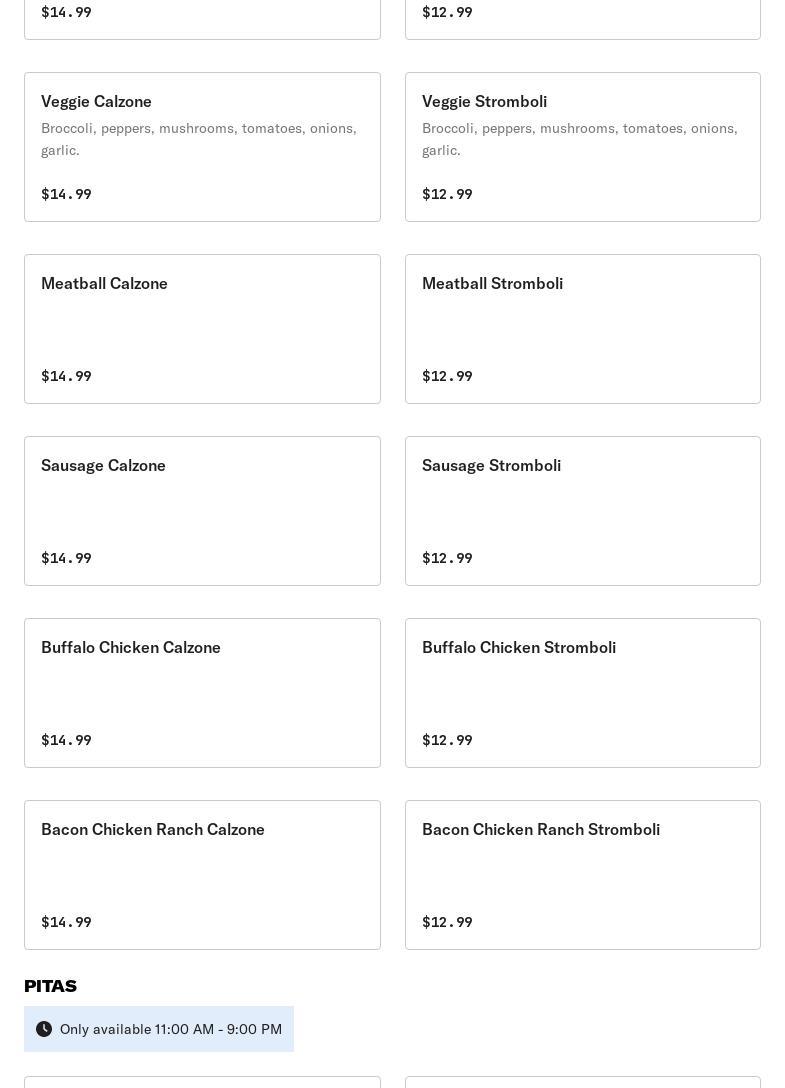 $14.99

$12.99

Veggie Calzone
Broccoli, peppers, mushrooms, tomatoes, onions, garlic.

$14.99

Veggie Stromboli
Broccoli, peppers, mushrooms, tomatoes, onions, garlic.

$12.99

Meatball Calzone

$14.99

Meatball Stromboli

$12.99

Sausage Calzone

$14.99

Sausage Stromboli

$12.99

Buffalo Chicken Calzone

$14.99

Buffalo Chicken Stromboli

$12.99

Bacon Chicken Ranch Calzone

$14.99

Bacon Chicken Ranch Stromboli

$12.99

PITAS

Only available 11:00 AM - 9:00 PM